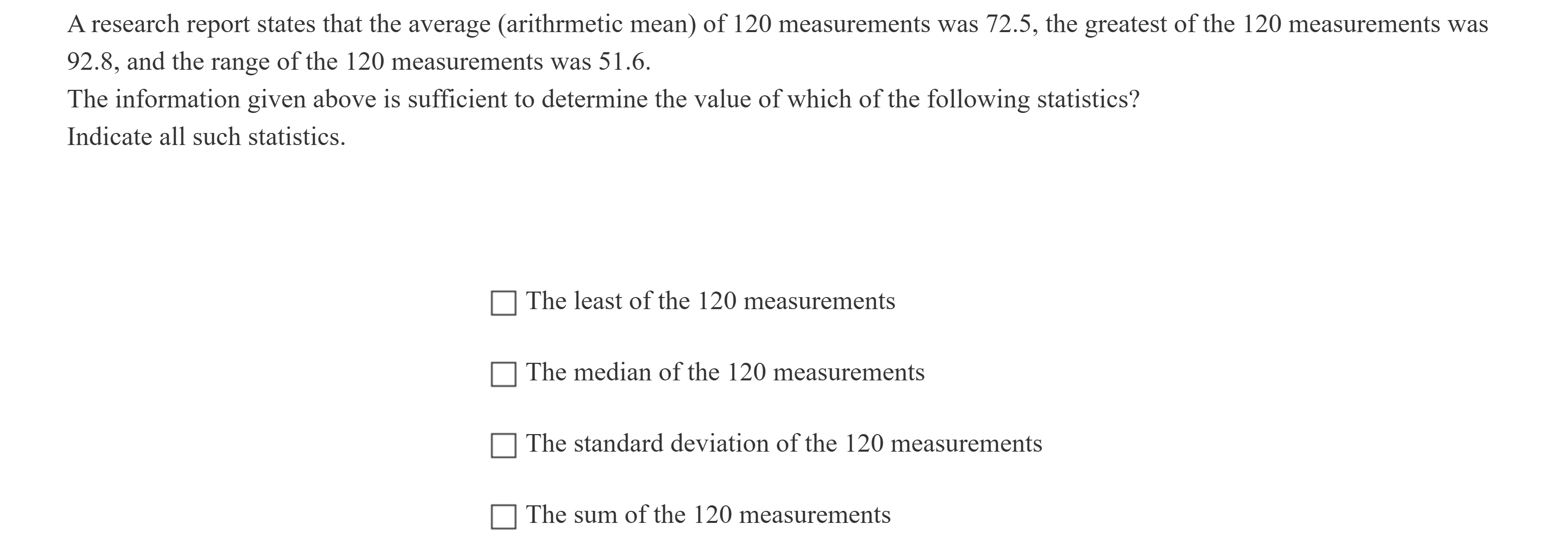 A research report states that the average (arithrmetic mean) of 120 measurements was 72.5, the greatest of the 120 measurements was 92.8, and the range of the 120 measurements was 51.6.
The information given above is sufficient to determine the value of which of the following statistics?
Indicate all such statistics.

☐ The least of the 120 measurements

☐ The median of the 120 measurements

☐ The standard deviation of the 120 measurements

☐ The sum of the 120 measurements